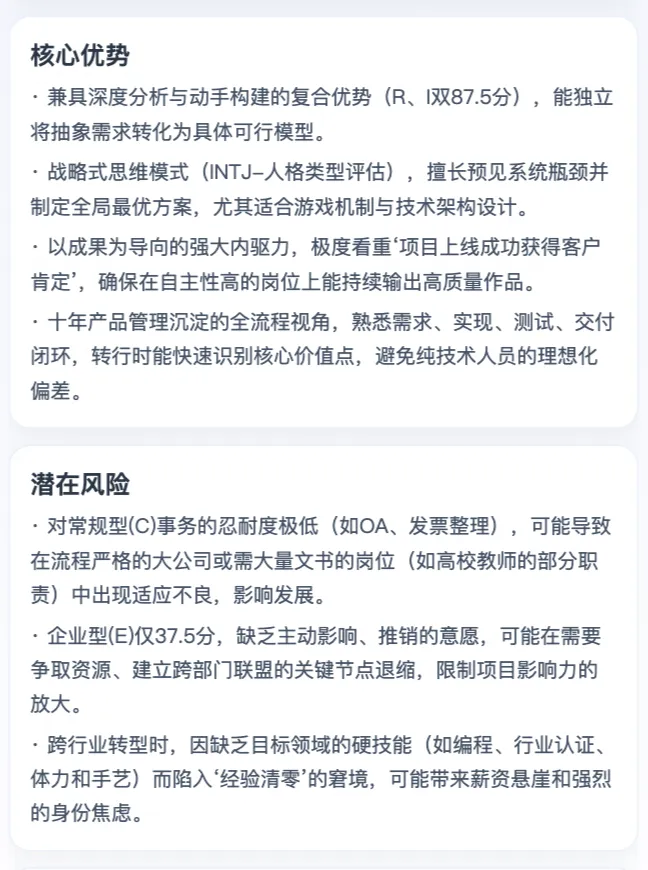 核心优势

· 兼具深度分析与动手构建的复合优势（R、I双87.5分），能独立将抽象需求转化为具体可行模型。

· 战略式思维模式（INTJ–人格类型评估），擅长预见系统瓶颈并制定全局最优方案，尤其适合游戏机制与技术架构设计。

· 以成果为导向的强大内驱力，极度看重‘项目上线成功获得客户肯定’，确保在自主性高的岗位上能持续输出高质量作品。

· 十年产品管理沉淀的全流程视角，熟悉需求、实现、测试、交付闭环，转行时能快速识别核心价值点，避免纯技术人员的理想化偏差。

潜在风险

· 对常规型(C)事务的忍耐度极低（如OA、发票整理），可能导致在流程严格的大公司或需大量文书的岗位（如高校教师的部分职责）中出现适应不良，影响发展。

· 企业型(E)仅37.5分，缺乏主动影响、推销的意愿，可能在需要争取资源、建立跨部门联盟的关键节点退缩，限制项目影响力的放大。

· 跨行业转型时，因缺乏目标领域的硬技能（如编程、行业认证、体力和手艺）而陷入‘经验清零’的窘境，可能带来薪资悬崖和强烈的身份焦虑。